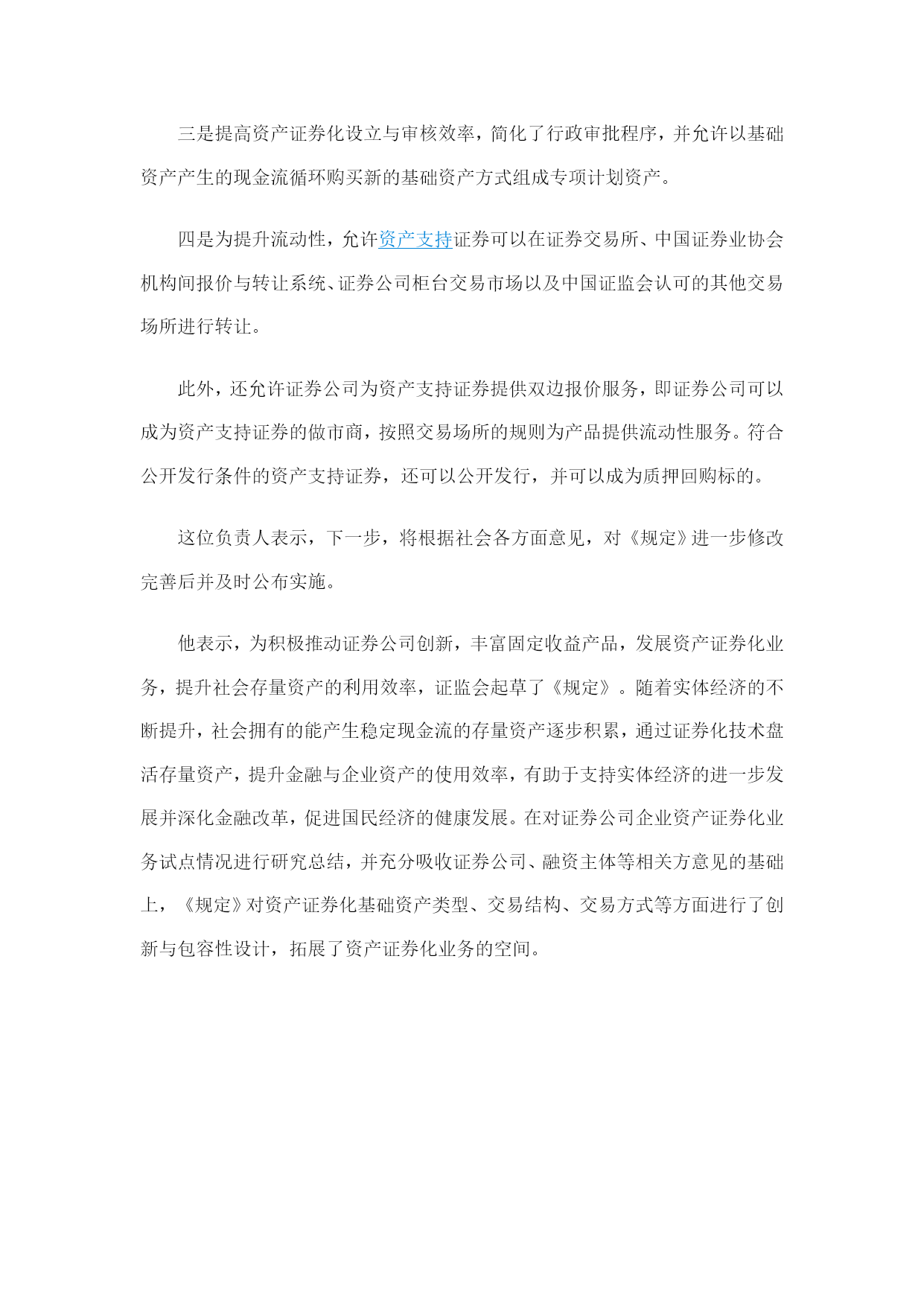 三是提高资产证券化设立与审核效率，简化了行政审批程序，并允许以基础资产产生的现金流循环购买新的基础资产方式组成专项计划资产。

四是为提升流动性，允许资产支持证券可以在证券交易所、中国证券业协会机构间报价与转让系统、证券公司柜台交易市场以及中国证监会认可的其他交易场所进行转让。

此外，还允许证券公司为资产支持证券提供双边报价服务，即证券公司可以成为资产支持证券的做市商，按照交易场所的规则为产品提供流动性服务。符合公开发行条件的资产支持证券，还可以公开发行，并可以成为质押回购标的。

这位负责人表示，下一步，将根据社会各方面意见，对《规定》进一步修改完善后并及时公布实施。

他表示，为积极推动证券公司创新，丰富固定收益产品，发展资产证券化业务，提升社会存量资产的利用效率，证监会起草了《规定》。随着实体经济的不断提升，社会拥有的能产生稳定现金流的存量资产逐步积累，通过证券化技术盘活存量资产，提升金融与企业资产的使用效率，有助于支持实体经济的进一步发展并深化金融改革，促进国民经济的健康发展。在对证券公司企业资产证券化业务试点情况进行研究总结，并充分吸收证券公司、融资主体等相关方意见的基础上，《规定》对资产证券化基础资产类型、交易结构、交易方式等方面进行了创新与包容性设计，拓展了资产证券化业务的空间。